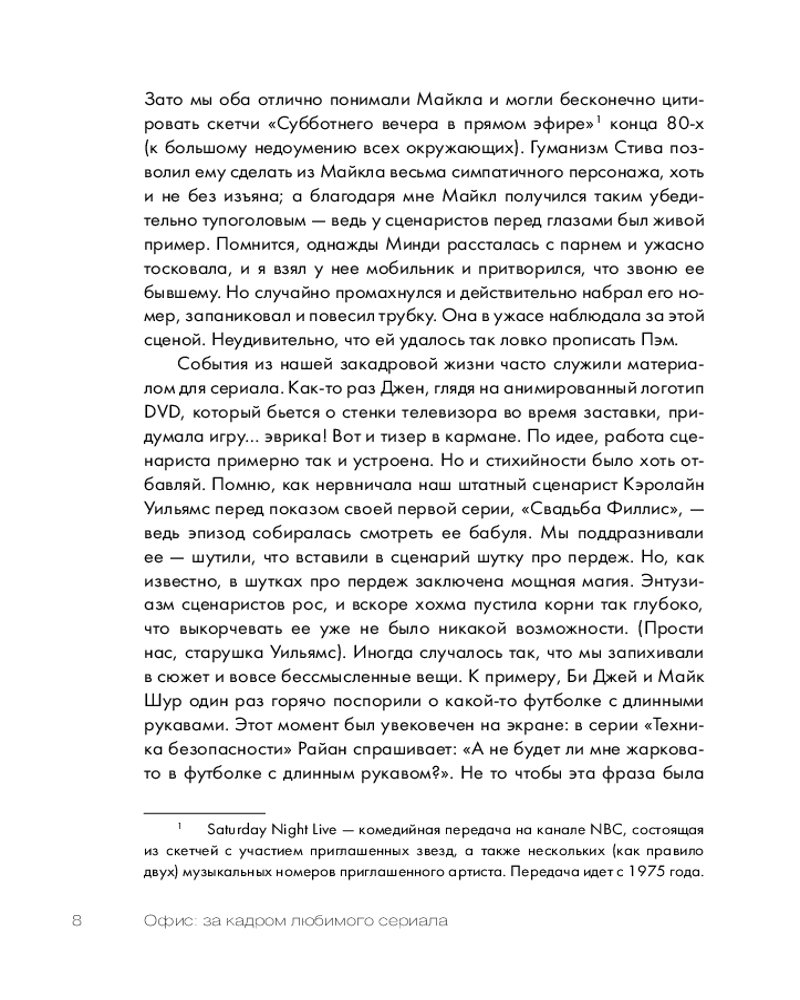 Зато мы оба отлично понимали Майкла и могли бесконечно цитировать скетчи «Субботнего вечера в прямом эфире»$^1$ конца 80-х (к большому недоумению всех окружающих). Гуманизм Стива позволил ему сделать из Майкла весьма симпатичного персонажа, хоть и не без изъяна; а благодаря мне Майкл получился таким убедительно тупоголовым — ведь у сценаристов перед глазами был живой пример. Помнится, однажды Минди рассталась с парнем и ужасно тосковала, и я взял у нее мобильник и притворился, что звоню ее бывшему. Но случайно промахнулся и действительно набрал его номер, запаниковал и повесил трубку. Она в ужасе наблюдала за этой сценой. Неудивительно, что ей удалось так ловко прописать Пэм.

События из нашей закадровой жизни часто служили материалом для сериала. Как-то раз Джен, глядя на анимированный логотип DVD, который бьется о стенки телевизора во время заставки, придумала игру... эврика! Вот и тизер в кармане. По идее, работа сценариста примерно так и устроена. Но и стихийности было хоть отбавляй. Помню, как нервничала наш штатный сценарист Кэролайн Уильямс перед показом своей первой серии, «Свадьба Филлис», — ведь эпизод собиралась смотреть ее бабуля. Мы поддразнивали ее — шутили, что вставили в сценарий шутку про пердеж. Но, как известно, в шутках про пердеж заключена мощная магия. Энтузиазм сценаристов рос, и вскоре хохма пустила корни так глубоко, что выкорчевать ее уже не было никакой возможности. (Прости нас, старушка Уильямс). Иногда случалось так, что мы запихивали в сюжет и вовсе бессмысленные вещи. К примеру, Би Джей и Майк Шур один раз горячо поспорили о какой-то футболке с длинными рукавами. Этот момент был увековечен на экране: в серии «Техника безопасности» Райан спрашивает: «А не будет ли мне жарковато в футболке с длинным рукавом?». Не то чтобы эта фраза была

$^1$ Saturday Night Live — комедийная передача на канале NBC, состоящая из скетчей с участием приглашенных звезд, а также нескольких (как правило двух) музыкальных номеров приглашенного артиста. Передача идет с 1975 года.

8 Офис: за кадром любимого сериала